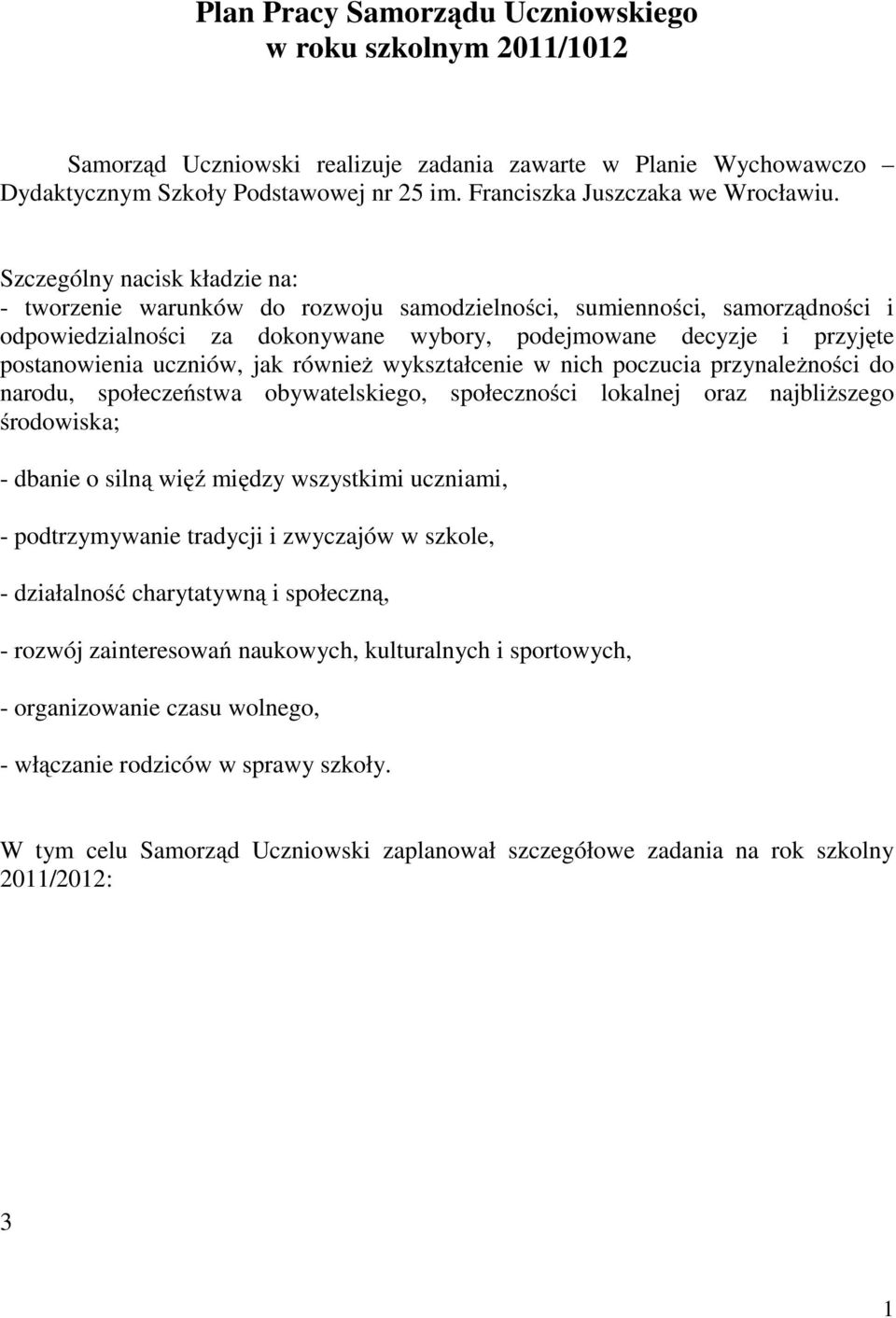 Plan Pracy Samorządu Uczniowskiego
w roku szkolnym 2011/1012

Samorząd Uczniowski realizuje zadania zawarte w Planie Wychowawczo – Dydaktycznym Szkoły Podstawowej nr 25 im. Franciszka Juszczaka we Wrocławiu.

Szczególny nacisk kładzie na:
- tworzenie warunków do rozwoju samodzielności, sumienności, samorządności i odpowiedzialności za dokonywane wybory, podejmowane decyzje i przyjęte postanowienia uczniów, jak również wykształcenie w nich poczucia przynależności do narodu, społeczeństwa obywatelskiego, społeczności lokalnej oraz najbliższego środowiska;

- dbanie o silną więź między wszystkimi uczniami,

- podtrzymywanie tradycji i zwyczajów w szkole,

- działalność charytatywną i społeczną,

- rozwój zainteresowań naukowych, kulturalnych i sportowych,

- organizowanie czasu wolnego,

- włączanie rodziców w sprawy szkoły.

W tym celu Samorząd Uczniowski zaplanował szczegółowe zadania na rok szkolny 2011/2012:

3

1